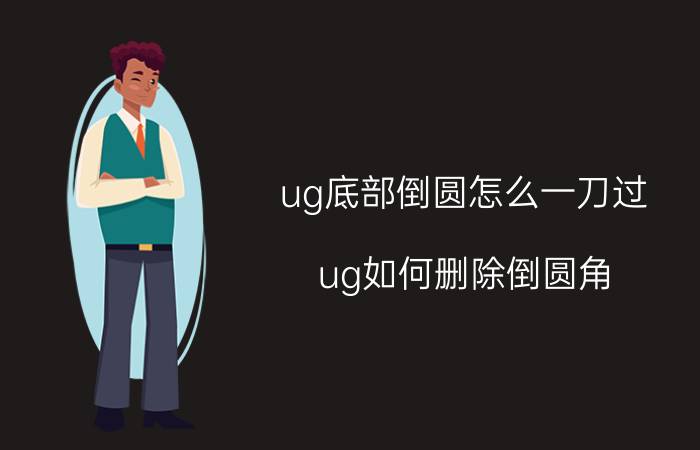 ug底部倒圆怎么一刀过

ug如何删除倒圆角